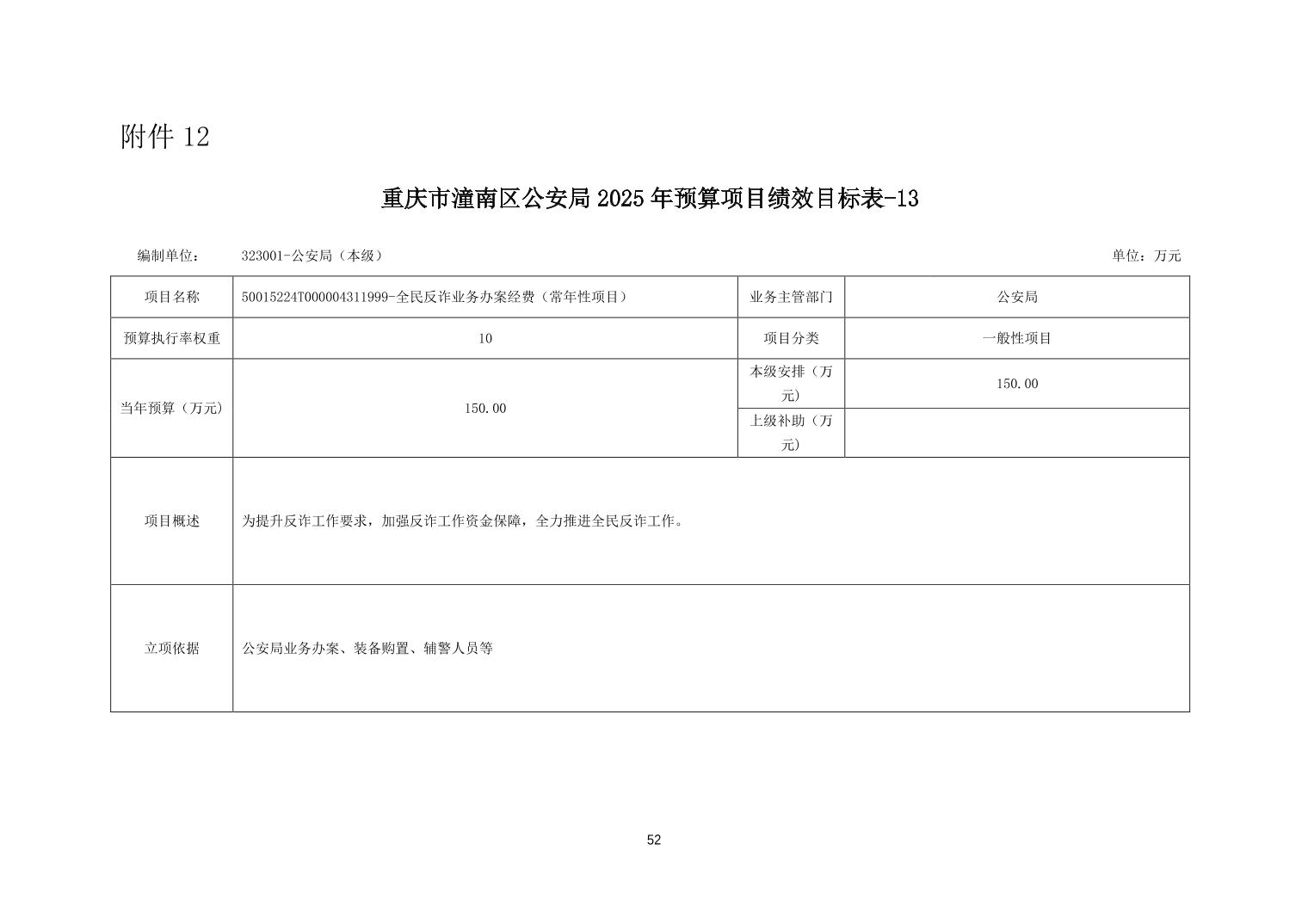 附件 12

重庆市潼南区公安局 2025 年预算项目绩效目标表-13

编制单位： 323001-公安局（本级） 单位：万元

| 项目名称 | 50015224T000004311999-全民反诈业务办案经费（常年性项目） | 业务主管部门 | 公安局 |
|---|---|---|---|
| 预算执行率权重 | 10 | 项目分类 | 一般性项目 |
| 当年预算（万元） | 150.00 | 本级安排（万元） | 150.00 |
| | | 上级补助（万元） | |
| 项目概述 | 为提升反诈工作要求，加强反诈工作资金保障，全力推进全民反诈工作。 | | |
| 立项依据 | 公安局业务办案、装备购置、辅警人员等 | | |

52